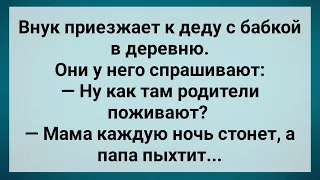 Внук приезжает к деду с бабкой в деревню.
Они у него спрашивают:
— Ну как там родители поживают?
— Мама каждую ночь стонет, а папа пыхтит...